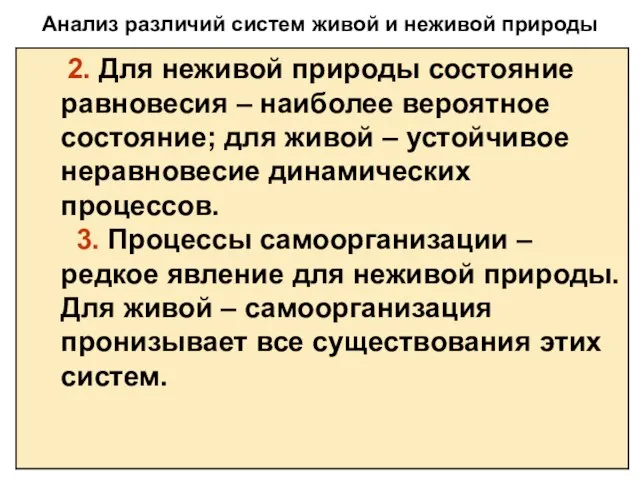 Анализ различий систем живой и неживой природы

2. Для неживой природы состояние равновесия – наиболее вероятное состояние; для живой – устойчивое неравновесие динамических процессов.

3. Процессы самоорганизации – редкое явление для неживой природы. Для живой – самоорганизация пронизывает все существования этих систем.